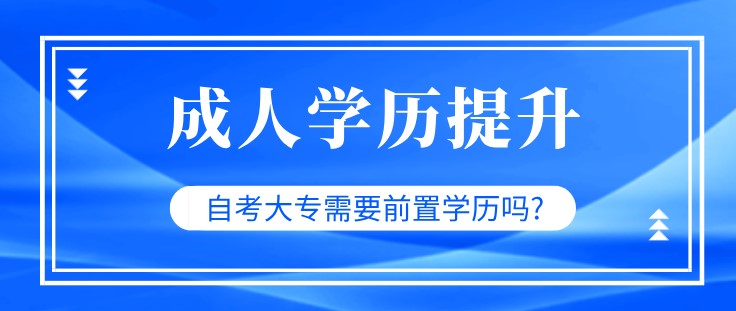 成人学历提升

自考大专需要前置学历吗?